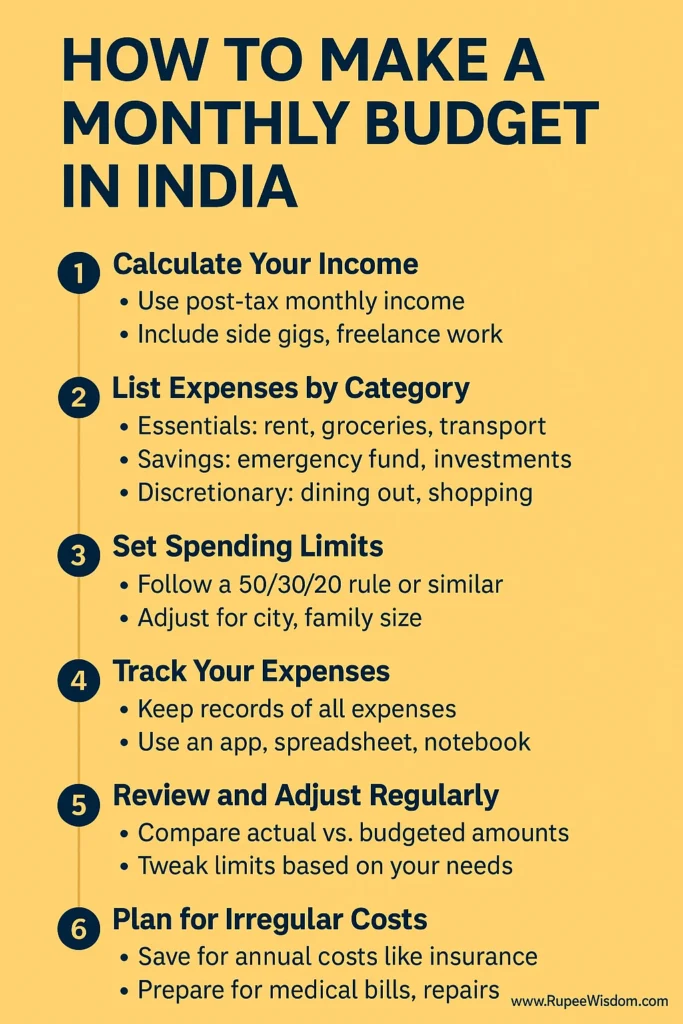 HOW TO MAKE A MONTHLY BUDGET IN INDIA

1 Calculate Your Income
• Use post-tax monthly income
• Include side gigs, freelance work

2 List Expenses by Category
• Essentials: rent, groceries, transport
• Savings: emergency fund, investments
• Discretionary: dining out, shopping

3 Set Spending Limits
• Follow a 50/30/20 rule or similar
• Adjust for city, family size

4 Track Your Expenses
• Keep records of all expenses
• Use an app, spreadsheet, notebook

5 Review and Adjust Regularly
• Compare actual vs. budgeted amounts
• Tweak limits based on your needs

6 Plan for Irregular Costs
• Save for annual costs like insurance
• Prepare for medical bills, repairs

www.RupeeWisdom.com